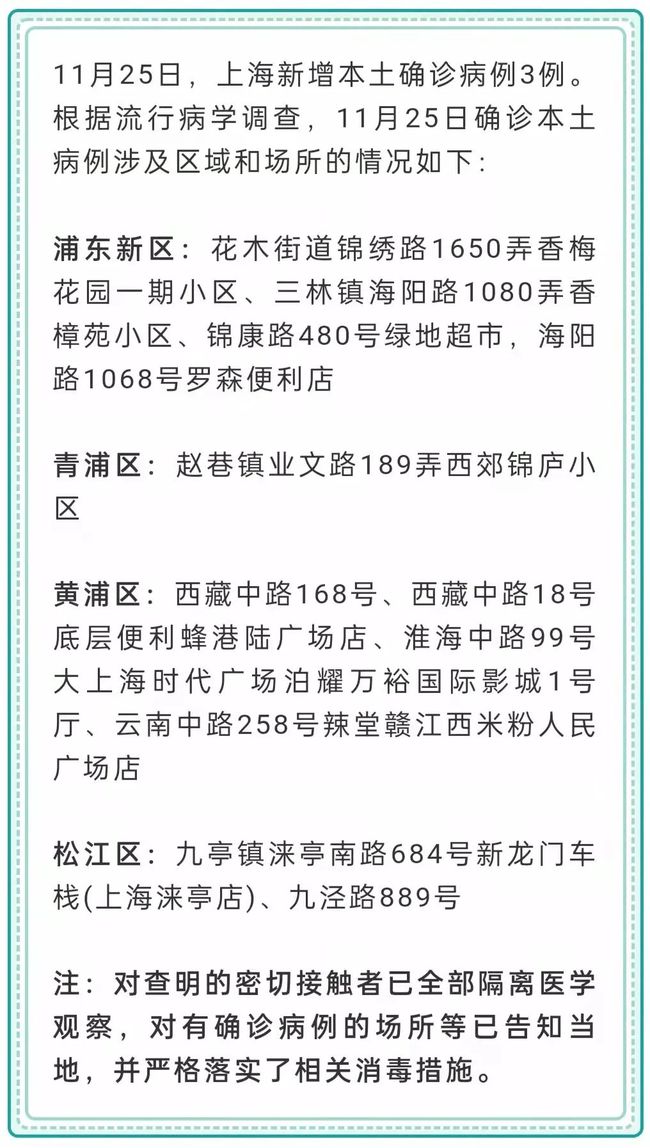 11月25日，上海新增本土确诊病例3例。根据流行病学调查，11月25日确诊本土病例涉及区域和场所的情况如下：

浦东新区：花木街道锦绣路1650弄香梅花园一期小区、三林镇海阳路1080弄香樟苑小区、锦康路480号绿地超市，海阳路1068号罗森便利店

青浦区：赵巷镇业文路189弄西郊锦庐小区

黄浦区：西藏中路168号、西藏中路18号底层便利蜂港陆广场店、淮海中路99号大上海时代广场泊耀万裕国际影城1号厅、云南中路258号辣堂赣江西米粉人民广场店

松江区：九亭镇涞亭南路684号新龙门车栈(上海涞亭店)、九泾路889号

注：对查明的密切接触者已全部隔离医学观察，对有确诊病例的场所等已告知当地，并严格落实了相关消毒措施。